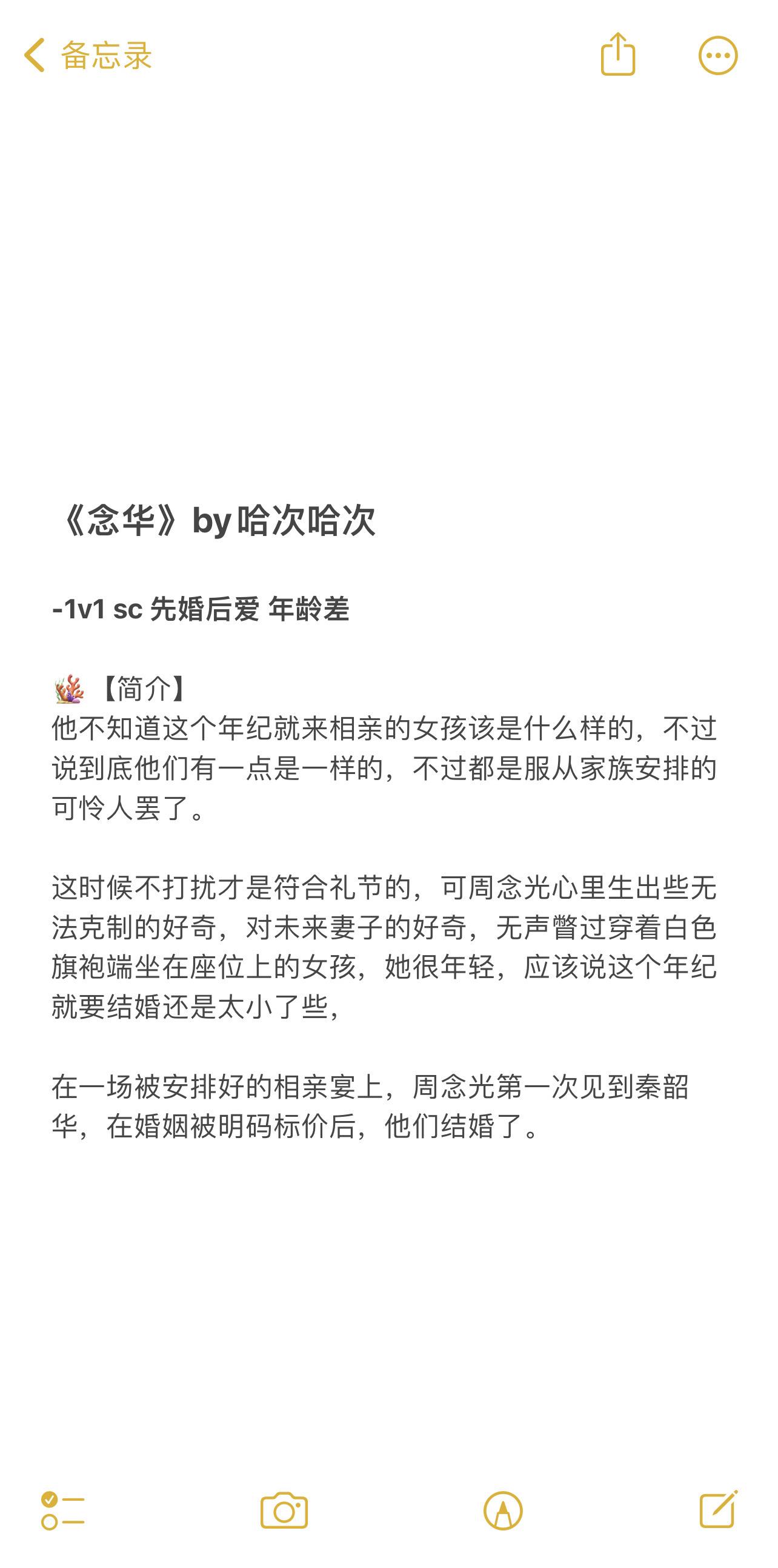 备忘录

《念华》by哈次哈次

-1v1 sc 先婚后爱 年龄差

【简介】
他不知道这个年纪就来相亲的女孩该是什么样的，不过说到底他们有一点是一样的，不过都是服从家族安排的可怜人罢了。

这时候不打扰才是符合礼节的，可周念光心里生出些无法克制的好奇，对未来妻子的好奇，无声瞥过穿着白色旗袍端坐在座位上的女孩，她很年轻，应该说这个年纪就要结婚还是太小了些，

在一场被安排好的相亲宴上，周念光第一次见到秦韶华，在婚姻被明码标价后，他们结婚了。